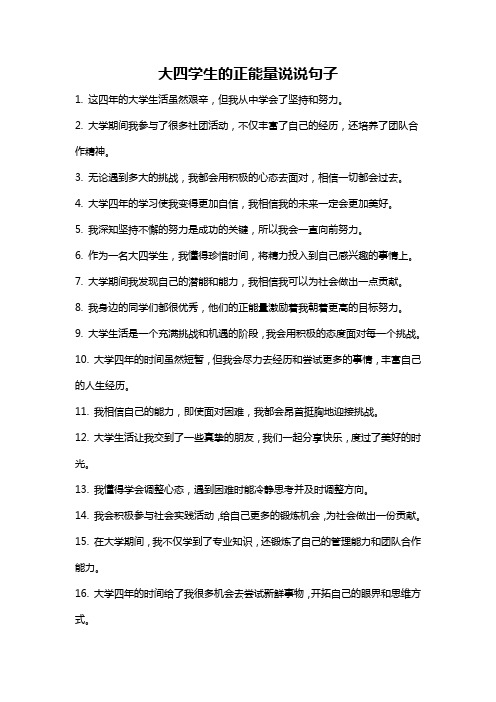 大四学生的正能量说说句子

1. 这四年的大学生活虽然艰辛，但我从中学会了坚持和努力。

2. 大学期间我参与了很多社团活动，不仅丰富了自己的经历，还培养了团队合作精神。

3. 无论遇到多大的挑战，我都会用积极的心态去面对，相信一切都会过去。

4. 大学四年的学习使我变得更加自信，我相信我的未来一定会更加美好。

5. 我深知坚持不懈的努力是成功的关键，所以我会一直向前努力。

6. 作为一名大四学生，我懂得珍惜时间，将精力投入到自己感兴趣的事情上。

7. 大学期间我发现自己的潜能和能力，我相信我可以为社会做出一点贡献。

8. 我身边的同学们都很优秀，他们的正能量激励着我朝着更高的目标努力。

9. 大学生活是一个充满挑战和机遇的阶段，我会用积极的态度面对每一个挑战。

10. 大学四年的时间虽然短暂，但我会尽力去经历和尝试更多的事情，丰富自己的人生经历。

11. 我相信自己的能力，即使面对困难，我都会昂首挺胸地迎接挑战。

12. 大学生活让我交到了一些真挚的朋友，我们一起分享快乐，度过了美好的时光。

13. 我懂得学会调整心态，遇到困难时能冷静思考并及时调整方向。

14. 我会积极参与社会实践活动，给自己更多的锻炼机会，为社会做出一份贡献。

15. 在大学期间，我不仅学到了专业知识，还锻炼了自己的管理能力和团队合作能力。

16. 大学四年的时间给了我很多机会去尝试新鲜事物，开拓自己的眼界和思维方式。